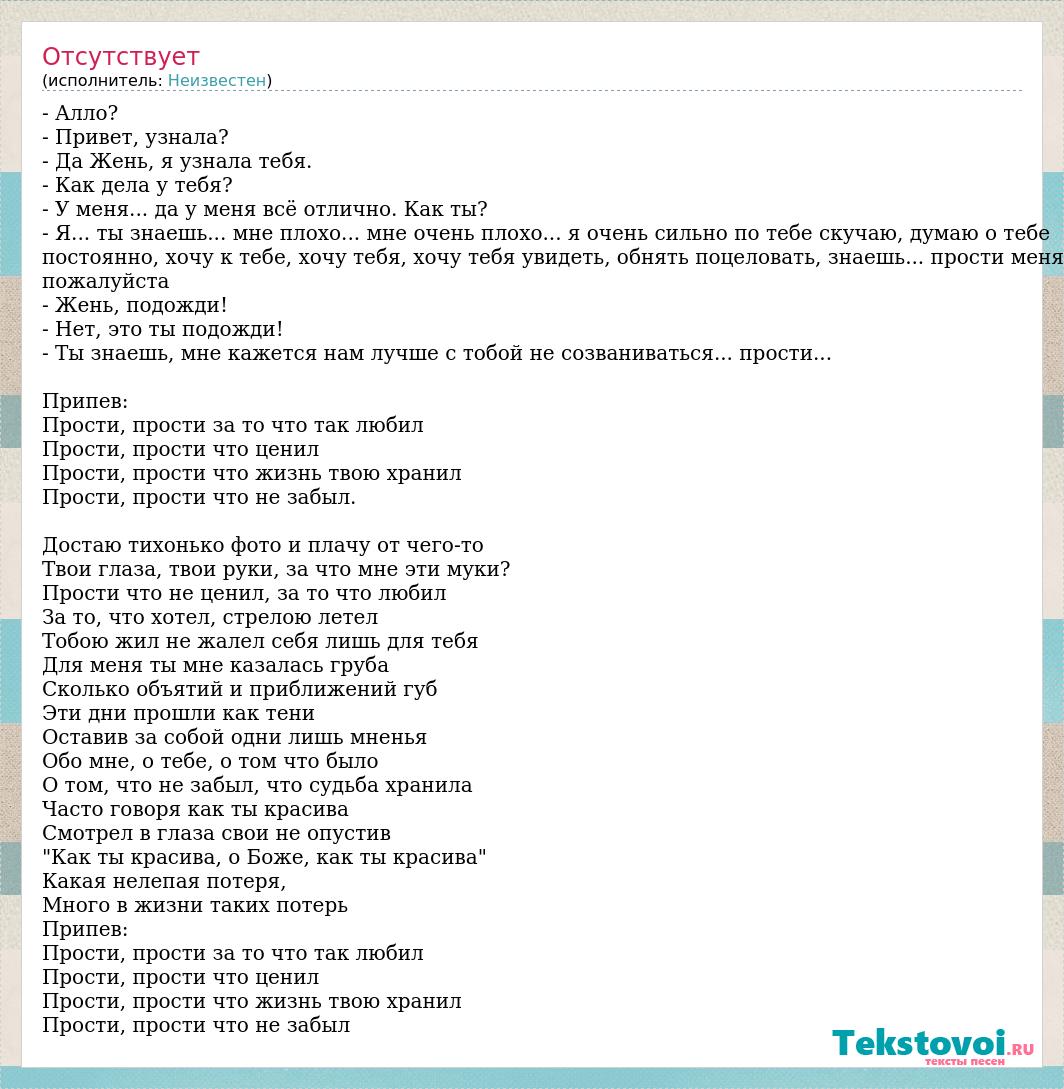 Отсутствует
(исполнитель: Неизвестен)

- Алло?
- Привет, узнала?
- Да Жень, я узнала тебя.
- Как дела у тебя?
- У меня... да у меня всё отлично. Как ты?
- Я... ты знаешь... мне плохо... мне очень плохо... я очень сильно по тебе скучаю, думаю о тебе постоянно, хочу к тебе, хочу тебя, хочу тебя увидеть, обнять поцеловать, знаешь... прости меня пожалуйста
- Жень, подожди!
- Нет, это ты подожди!
- Ты знаешь, мне кажется нам лучше с тобой не созваниваться... прости...

Припев:
Прости, прости за то что так любил
Прости, прости что ценил
Прости, прости что жизнь твою хранил
Прости, прости что не забыл.

Достаю тихонько фото и плачу от чего-то
Твои глаза, твои руки, за что мне эти муки?
Прости что не ценил, за то что любил
За то, что хотел, стрелою летел
Тобою жил не жалел себя лишь для тебя
Для меня ты мне казалась груба
Сколько объятий и приближений губ
Эти дни прошли как тени
Оставив за собой одни лишь мненья
Обо мне, о тебе, о том что было
О том, что не забыл, что судьба хранила
Часто говоря как ты красива
Смотрел в глаза свои не опустив
"Как ты красива, о Боже, как ты красива"
Какая нелепая потеря,
Много в жизни таких потерь
Припев:
Прости, прости за то что так любил
Прости, прости что ценил
Прости, прости что жизнь твою хранил
Прости, прости что не забыл

Tekstovoi.RU
тексты песен